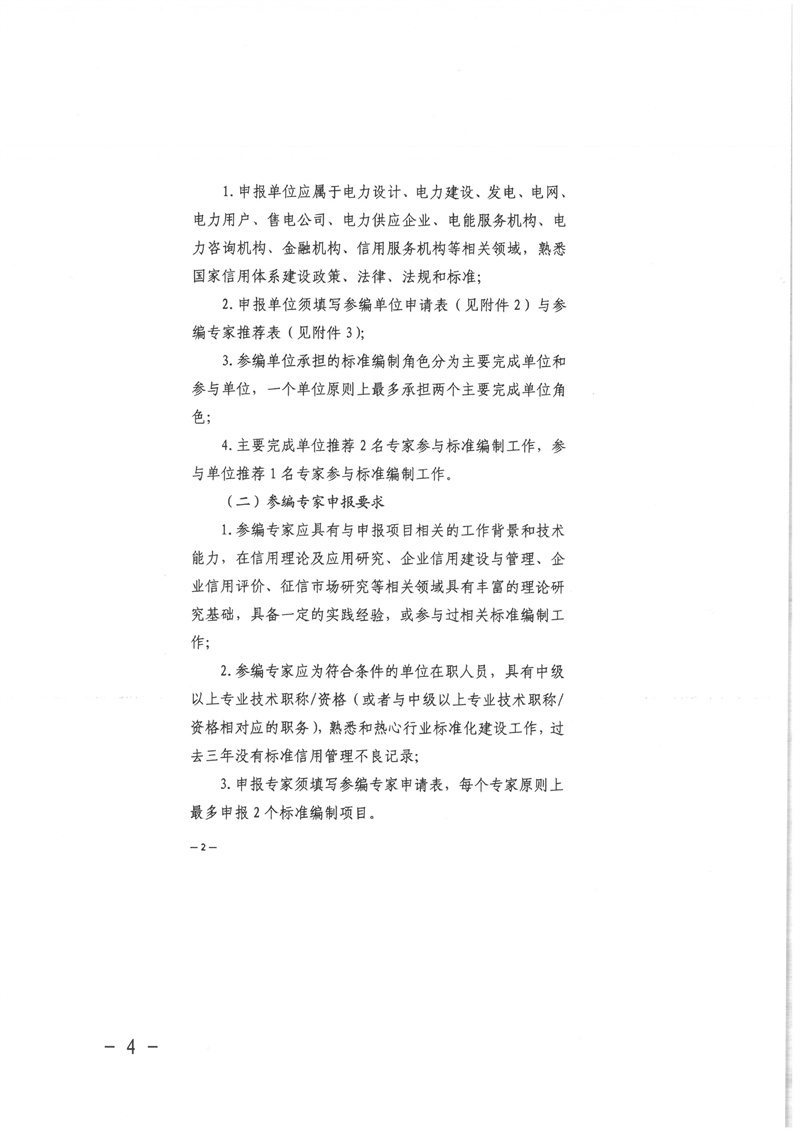 1. 申报单位应属于电力设计、电力建设、发电、电网、电力用户、售电公司、电力供应企业、电能服务机构、电力咨询机构、金融机构、信用服务机构等相关领域，熟悉国家信用体系建设政策、法律、法规和标准；

2. 申报单位须填写参编单位申请表（见附件 2）与参编专家推荐表（见附件 3）；

3. 参编单位承担的标准编制角色分为主要完成单位和参与单位，一个单位原则上最多承担两个主要完成单位角色；

4. 主要完成单位推荐 2 名专家参与标准编制工作，参与单位推荐 1 名专家参与标准编制工作。

（二）参编专家申报要求

1. 参编专家应具有与申报项目相关的工作背景和技术能力，在信用理论及应用研究、企业信用建设与管理、企业信用评价、征信市场研究等相关领域具有丰富的理论研究基础，具备一定的实践经验，或参与过相关标准编制工作；

2. 参编专家应为符合条件的单位在职人员，具有中级以上专业技术职称/资格（或者与中级以上专业技术职称/资格相对应的职务），熟悉和热心行业标准化建设工作，过去三年没有标准信用管理不良记录；

3. 申报专家须填写参编专家申请表，每个专家原则上最多申报 2 个标准编制项目。

— 2 —

— 4 —